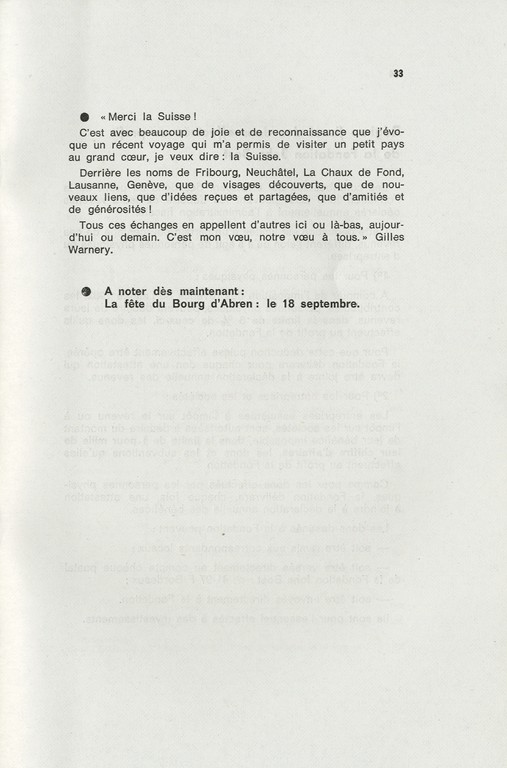 33

● « Merci la Suisse !

C'est avec beaucoup de joie et de reconnaissance que j'évoque un récent voyage qui m'a permis de visiter un petit pays au grand cœur, je veux dire : la Suisse.

Derrière les noms de Fribourg, Neuchâtel, La Chaux de Fond, Lausanne, Genève, que de visages découverts, que de nouveaux liens, que d'idées reçues et partagées, que d'amitiés et de générosités !

Tous ces échanges en appellent d'autres ici ou là-bas, aujourd'hui ou demain. C'est mon vœu, notre vœu à tous. » Gilles Warnery.

● A noter dès maintenant :
La fête du Bourg d'Abren : le 18 septembre.